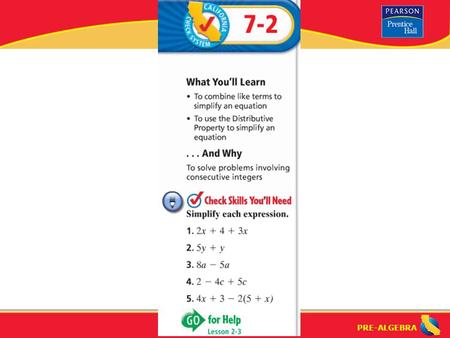 CALIFORNIA CHECK SYSTEM

7-2

PEARSON
Prentice Hall

What You'll Learn

• To combine like terms to simplify an equation

• To use the Distributive Property to simplify an equation

. . . And Why

To solve problems involving consecutive integers

Check Skills You'll Need

Simplify each expression.

1. $2x + 4 + 3x$

2. $5y + y$

3. $8a - 5a$

4. $2 - 4c + 5c$

5. $4x + 3 - 2(5 + x)$

GO for Help
Lesson 2-3

PRE-ALGEBRA